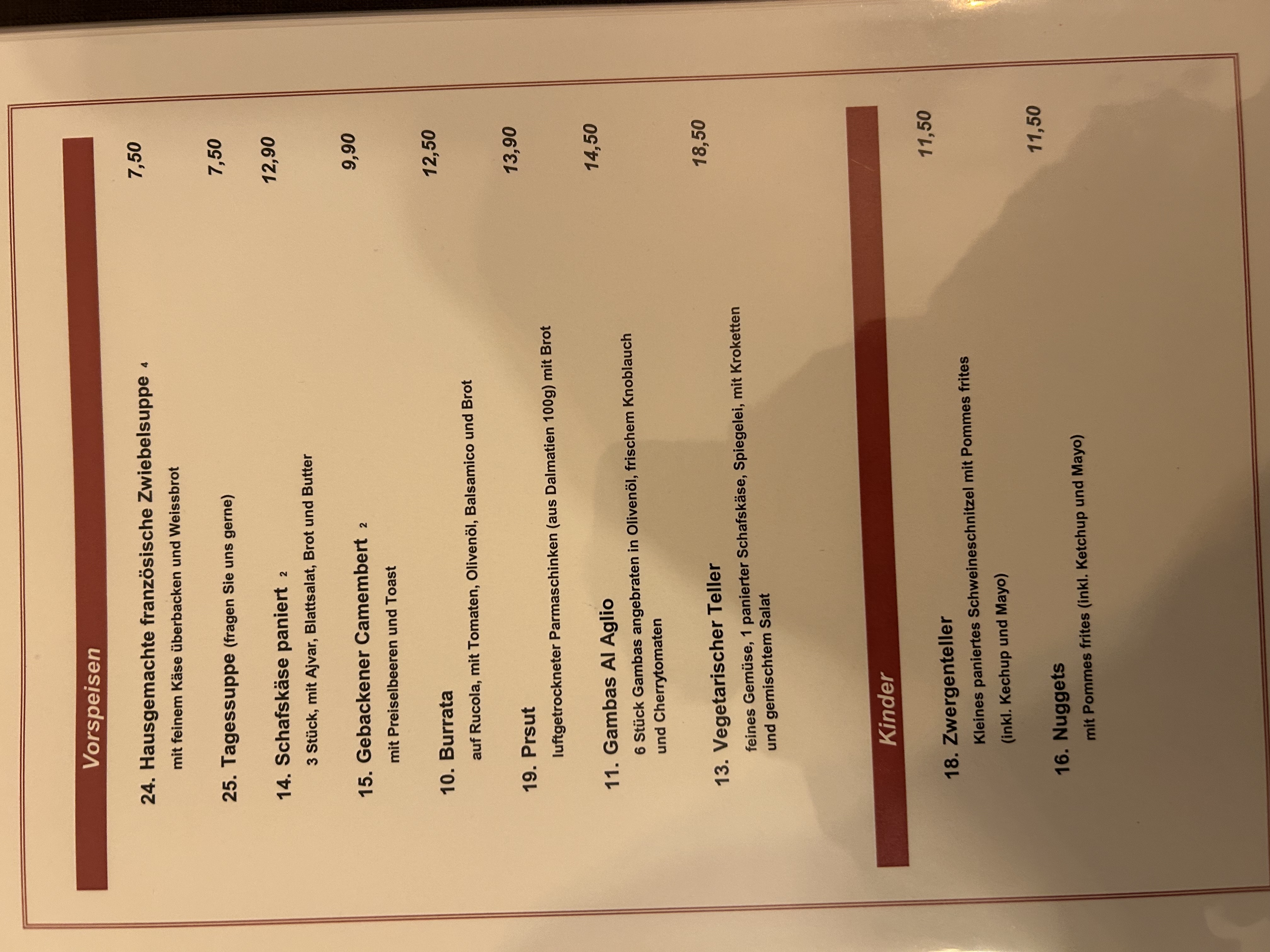 Vorspeisen

24. Hausgemachte französische Zwiebelsuppe $^{4}$ 7,50
mit feinem Käse überbacken und Weissbrot

25. Tagessuppe (fragen Sie uns gerne) 7,50

14. Schafskäse paniert $^{2}$ 12,90
3 Stück, mit Ajvar, Blattsalat, Brot und Butter

15. Gebackener Camembert $^{2}$ 9,90
mit Preiselbeeren und Toast

10. Burrata 12,50
auf Rucola, mit Tomaten, Olivenöl, Balsamico und Brot

19. Prsut 13,90
luftgetrockneter Parmaschinken (aus Dalmatien 100g) mit Brot

11. Gambas Al Aglio 14,50
6 Stück Gambas angebraten in Olivenöl, frischem Knoblauch und Cherrytomaten

13. Vegetarischer Teller 18,50
feines Gemüse, 1 panierter Schafskäse, Spiegelei, mit Kroketten und gemischtem Salat

Kinder

18. Zwergenteller 11,50
Kleines paniertes Schweineschnitzel mit Pommes frites
(inkl. Kechup und Mayo)

16. Nuggets 11,50
mit Pommes frites (inkl. Ketchup und Mayo)